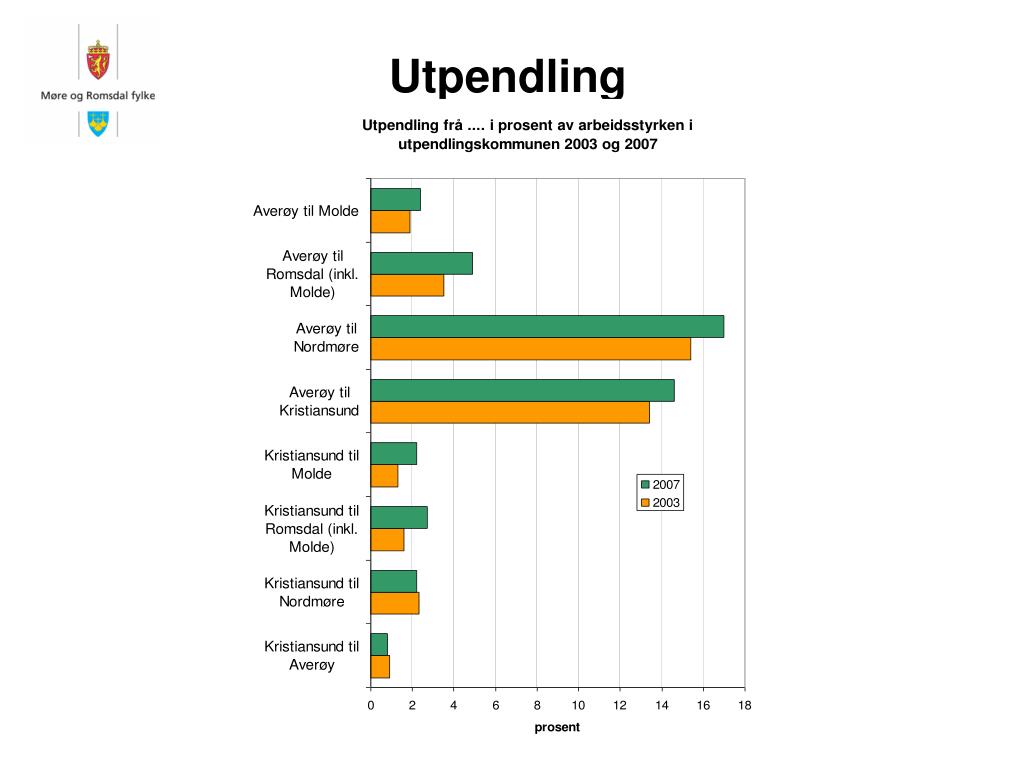 Møre og Romsdal fylke

Utpendling

Utpendling frå .... i prosent av arbeidsstyrken i utpendlingskommunen 2003 og 2007

Averøy til Molde

Averøy til Romsdal (inkl. Molde)

Averøy til Nordmøre

Averøy til Kristiansund

Kristiansund til Molde

Kristiansund til Romsdal (inkl. Molde)

Kristiansund til Nordmøre

Kristiansund til Averøy

2007
2003

0 2 4 6 8 10 12 14 16 18

prosent